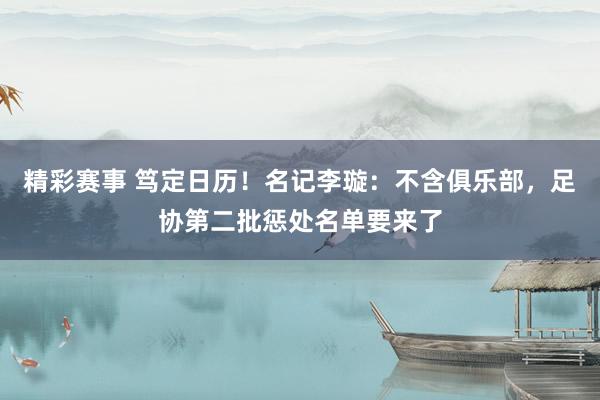 精彩赛事 笃定日历！名记李璇：不含俱乐部，足协第二批惩处名单要来了